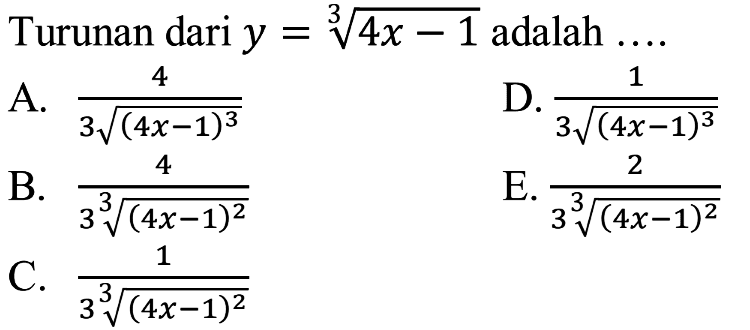 Turunan dari $y = \sqrt[3]{4x-1}$ adalah ....

A. $\frac{4}{3\sqrt{(4x-1)^3}}$

B. $\frac{4}{3\sqrt[3]{(4x-1)^2}}$

C. $\frac{1}{3\sqrt[3]{(4x-1)^2}}$

D. $\frac{1}{3\sqrt{(4x-1)^3}}$

E. $\frac{2}{3\sqrt[3]{(4x-1)^2}}$